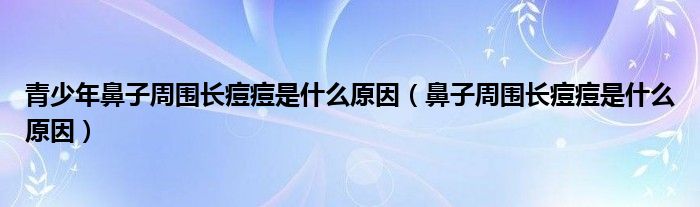 青少年鼻子周围长痘痘是什么原因（鼻子周围长痘痘是什么原因）